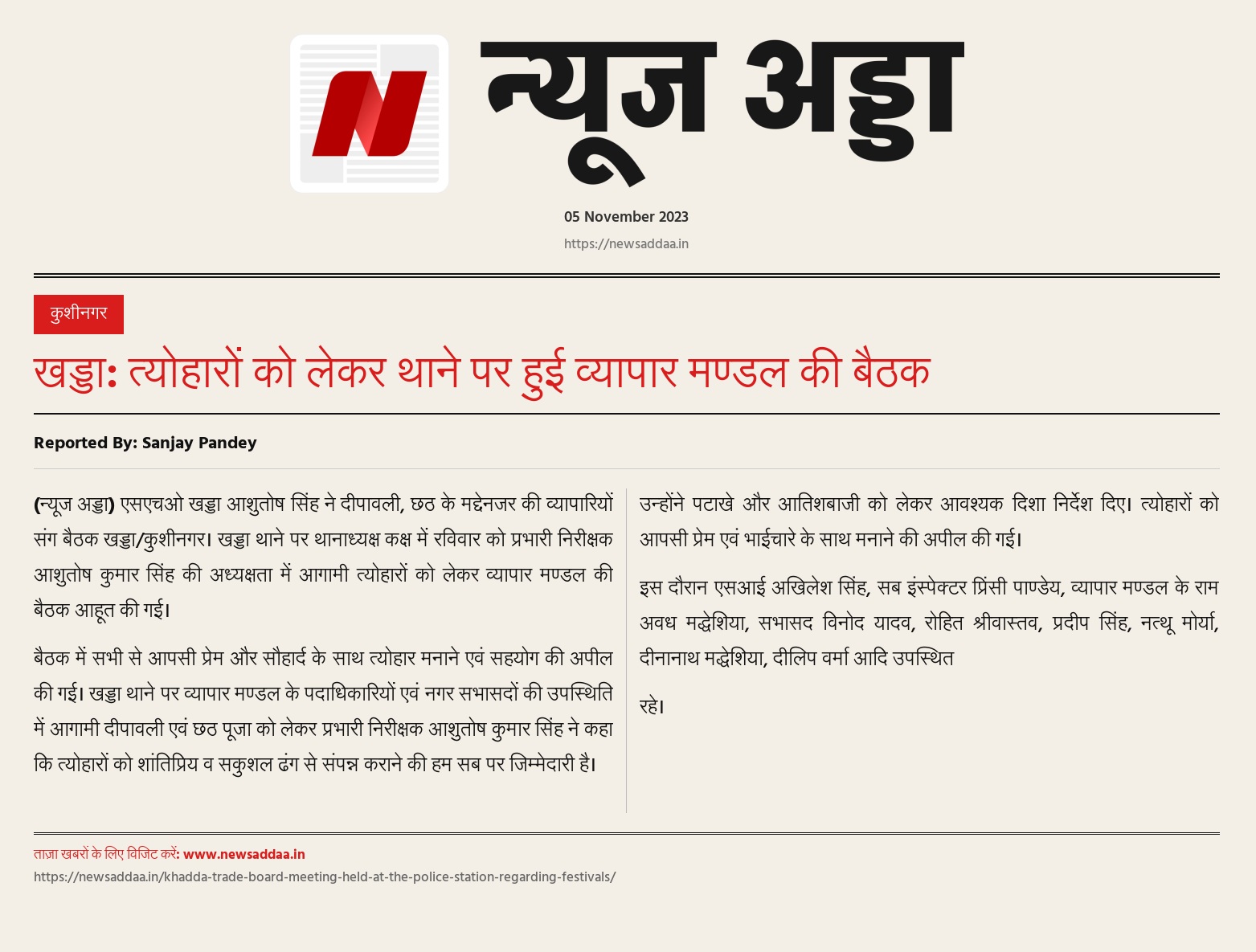 न्यूज अड्डा

05 November 2023

https://newsaddaa.in

कुशीनगर

खड्डा: त्योहारों को लेकर थाने पर हुई व्यापार मण्डल की बैठक

Reported By: Sanjay Pandey

(न्यूज अड्डा) एसएचओ खड्डा आशुतोष सिंह ने दीपावली, छठ के मद्देनजर की व्यापारियों संग बैठक खड्डा/कुशीनगर। खड्डा थाने पर थानाध्यक्ष कक्ष में रविवार को प्रभारी निरीक्षक आशुतोष कुमार सिंह की अध्यक्षता में आगामी त्योहारों को लेकर व्यापार मण्डल की बैठक आहूत की गई।

बैठक में सभी से आपसी प्रेम और सौहार्द के साथ त्योहार मनाने एवं सहयोग की अपील की गई। खड्डा थाने पर व्यापार मण्डल के पदाधिकारियों एवं नगर सभासदों की उपस्थिति में आगामी दीपावली एवं छठ पूजा को लेकर प्रभारी निरीक्षक आशुतोष कुमार सिंह ने कहा कि त्योहारों को शांतिप्रिय व सकुशल ढंग से संपन्न कराने की हम सब पर जिम्मेदारी है।

उन्होंने पटाखे और आतिशबाजी को लेकर आवश्यक दिशा निर्देश दिए। त्योहारों को आपसी प्रेम एवं भाईचारे के साथ मनाने की अपील की गई।

इस दौरान एसआई अखिलेश सिंह, सब इंस्पेक्टर प्रिंसी पाण्डेय, व्यापार मण्डल के राम अवध मद्धेशिया, सभासद विनोद यादव, रोहित श्रीवास्तव, प्रदीप सिंह, नत्थू मोर्या, दीनानाथ मद्धेशिया, दीलिप वर्मा आदि उपस्थित

रहे।

ताज़ा खबरों के लिए विजिट करें: www.newsaddaa.in
https://newsaddaa.in/khadda-trade-board-meeting-held-at-the-police-station-regarding-festivals/